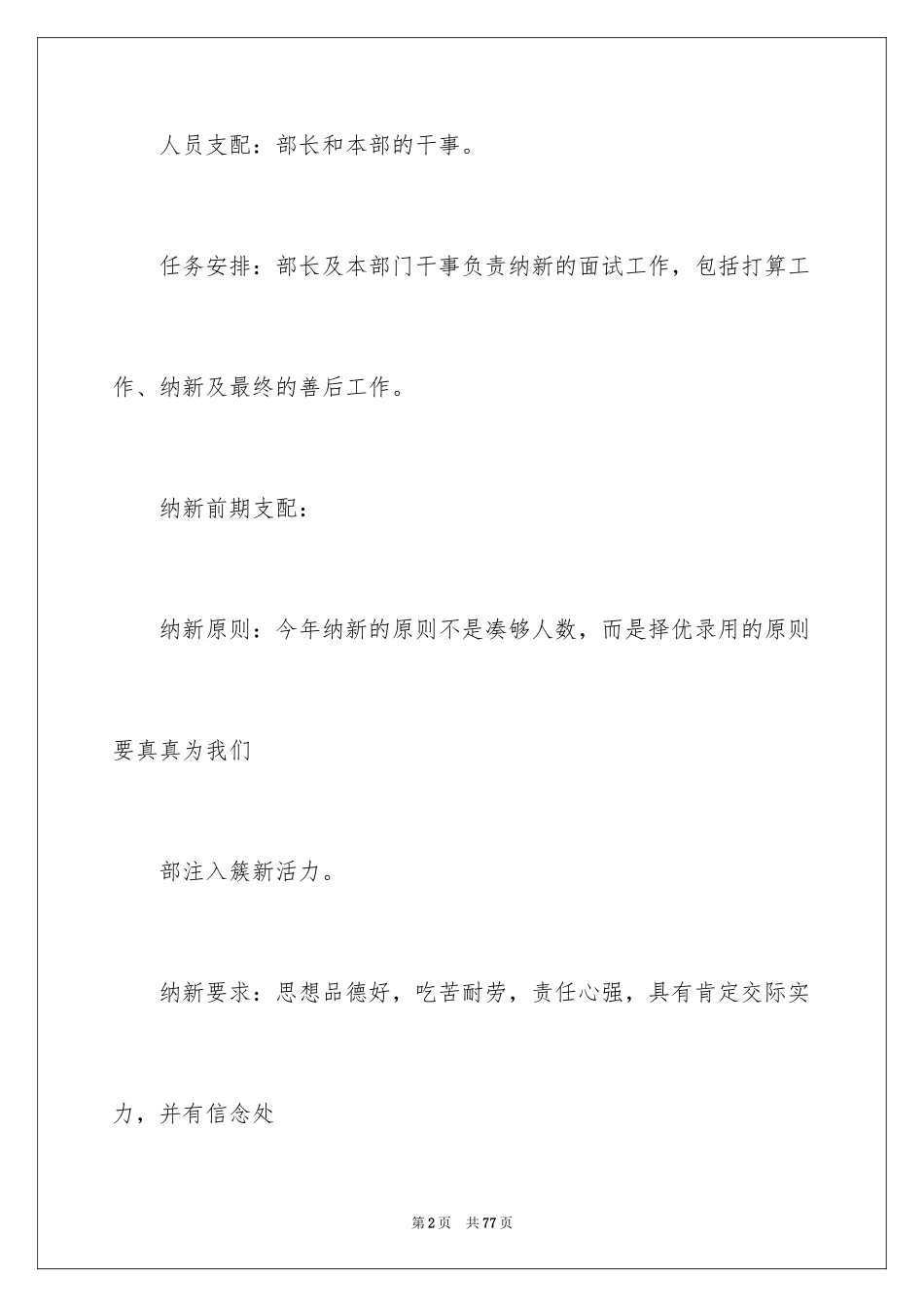 人员支配：部长和本部的干事。

任务安排：部长及本部门干事负责纳新的面试工作，包括打算工作、纳新及最终的善后工作。

纳新前期支配：

纳新原则：今年纳新的原则不是凑够人数，而是择优录用的原则要真真为我们

部注入簇新活力。

纳新要求：思想品德好，吃苦耐劳，责任心强，具有肯定交际实力，并有信念处

第2页 共77页